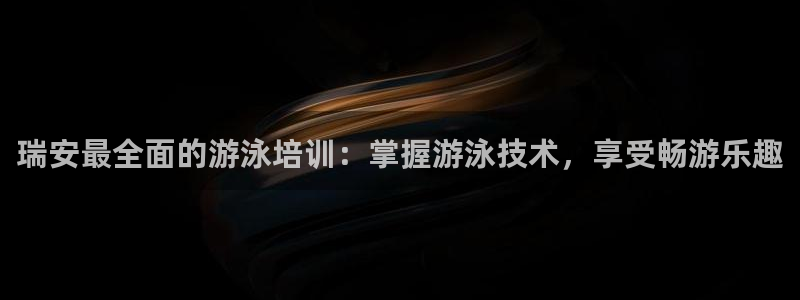 瑞安最全面的游泳培训：掌握游泳技术，享受畅游乐趣